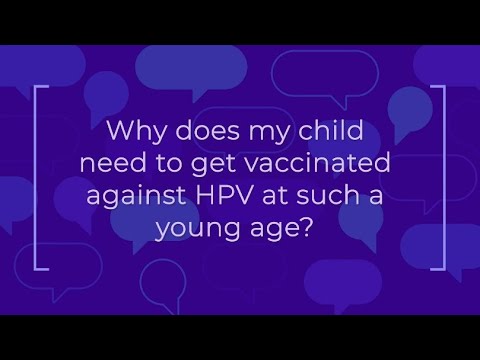 Why does my child need to get vaccinated against HPV at such a young age?